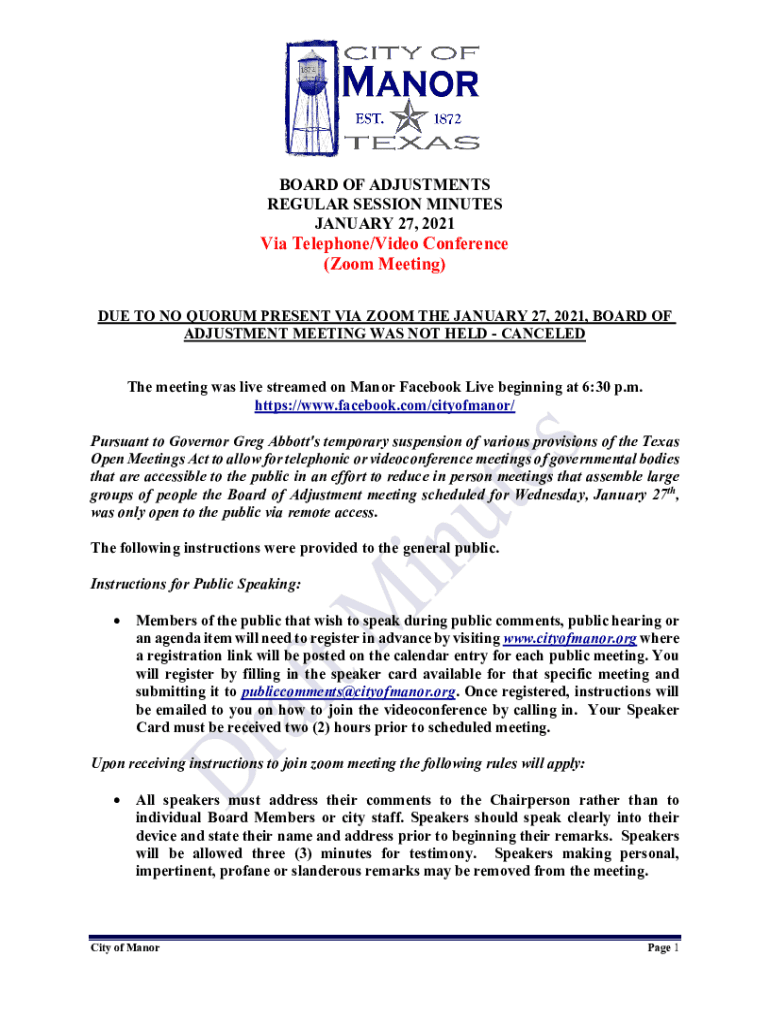 CITY OF
MANOR
EST. 1872
TEXAS

BOARD OF ADJUSTMENTS
REGULAR SESSION MINUTES
JANUARY 27, 2021
Via Telephone/Video Conference
(Zoom Meeting)

DUE TO NO QUORUM PRESENT VIA ZOOM THE JANUARY 27, 2021, BOARD OF ADJUSTMENT MEETING WAS NOT HELD - CANCELED

The meeting was live streamed on Manor Facebook Live beginning at 6:30 p.m.
https://www.facebook.com/cityofmanor/

Pursuant to Governor Greg Abbott's temporary suspension of various provisions of the Texas Open Meetings Act to allow for telephonic or videoconference meetings of governmental bodies that are accessible to the public in an effort to reduce in person meetings that assemble large groups of people the Board of Adjustment meeting scheduled for Wednesday, January 27$^{th}$, was only open to the public via remote access.

The following instructions were provided to the general public.

Instructions for Public Speaking:

• Members of the public that wish to speak during public comments, public hearing or an agenda item will need to register in advance by visiting www.cityofmanor.org where a registration link will be posted on the calendar entry for each public meeting. You will register by filling in the speaker card available for that specific meeting and submitting it to publiccomments@cityofmanor.org. Once registered, instructions will be emailed to you on how to join the videoconference by calling in. Your Speaker Card must be received two (2) hours prior to scheduled meeting.

Upon receiving instructions to join zoom meeting the following rules will apply:

• All speakers must address their comments to the Chairperson rather than to individual Board Members or city staff. Speakers should speak clearly into their device and state their name and address prior to beginning their remarks. Speakers will be allowed three (3) minutes for testimony. Speakers making personal, impertinent, profane or slanderous remarks may be removed from the meeting.

Draft Minutes

City of Manor
Page 1